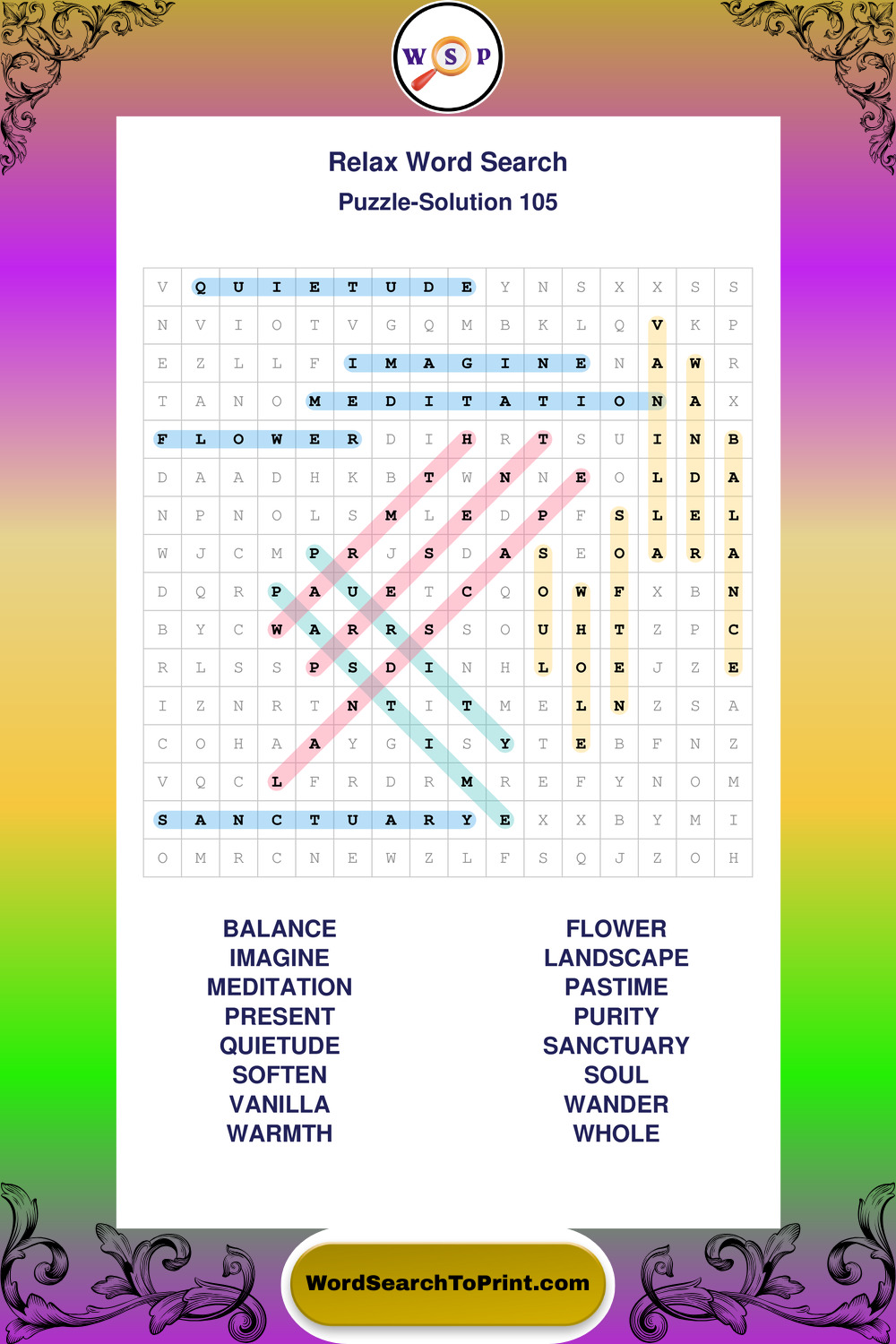 W S P

Relax Word Search
Puzzle-Solution 105

| V | Q | U | I | E | T | U | D | E | Y | N | S | X | X | S | S |
|---|---|---|---|---|---|---|---|---|---|---|---|---|---|---|---|
| N | V | I | O | T | V | G | Q | M | B | K | L | Q | V | K | P |
| E | Z | L | L | F | I | M | A | G | I | N | E | N | A | W | R |
| T | A | N | O | M | E | D | I | T | A | T | I | O | N | A | X |
| F | L | O | W | E | R | D | I | H | R | T | S | U | I | N | B |
| D | A | A | D | H | K | B | T | W | N | N | E | O | L | D | A |
| N | P | N | O | L | S | M | L | E | D | P | F | S | L | E | L |
| W | J | C | M | P | R | J | S | D | A | S | E | O | A | R | A |
| D | Q | R | P | A | U | E | T | C | Q | O | W | F | X | B | N |
| B | Y | C | W | A | R | R | S | S | O | U | H | T | Z | P | C |
| R | L | S | S | P | S | D | I | N | H | L | O | E | J | Z | E |
| I | Z | N | R | T | N | T | I | T | M | E | L | N | Z | S | A |
| C | O | H | A | A | Y | G | I | S | Y | T | E | B | F | N | Z |
| V | Q | C | L | F | R | D | R | M | R | E | F | Y | N | O | M |
| S | A | N | C | T | U | A | R | Y | E | X | X | B | Y | M | I |
| O | M | R | C | N | E | W | Z | L | F | S | Q | J | Z | O | H |

BALANCE
IMAGINE
MEDITATION
PRESENT
QUIETUDE
SOFTEN
VANILLA
WARMTH

FLOWER
LANDSCAPE
PASTIME
PURITY
SANCTUARY
SOUL
WANDER
WHOLE

WordSearchToPrint.com